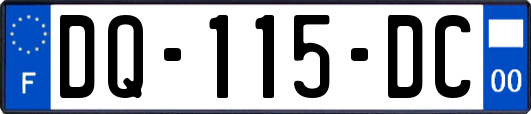 F

DQ-115-DC

00